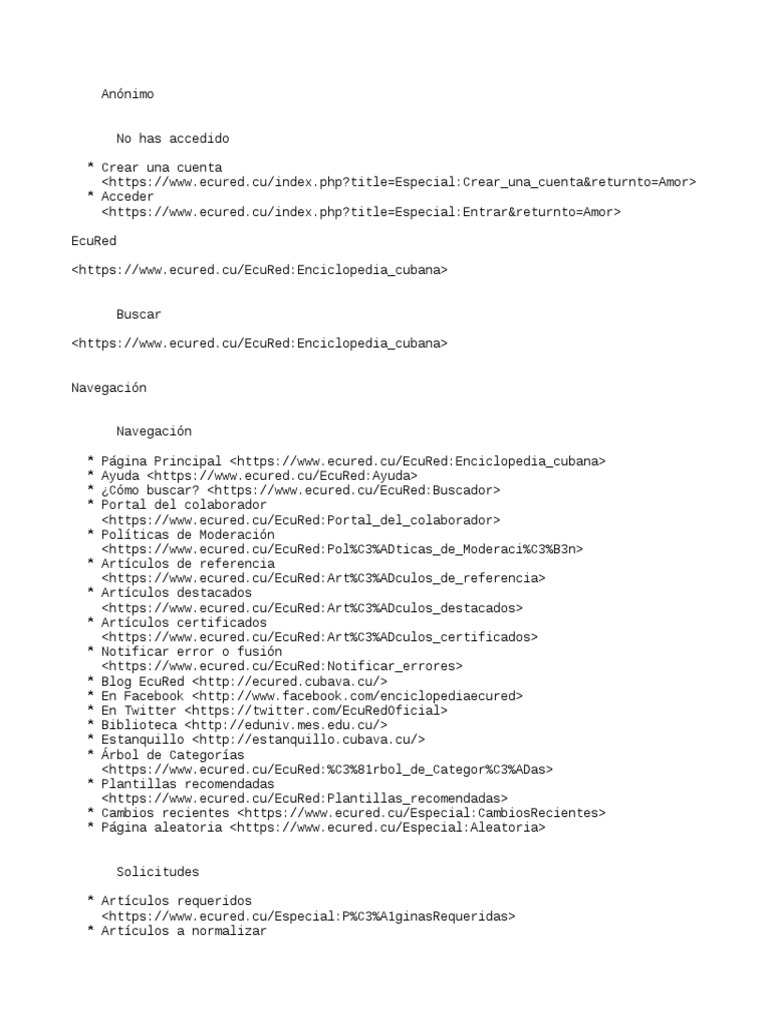 Anónimo

No has accedido

* Crear una cuenta <https://www.ecured.cu/index.php?title=Especial:Crear_una_cuenta&returnto=Amor>
* Acceder <https://www.ecured.cu/index.php?title=Especial:Entrar&returnto=Amor>

EcuRed

<https://www.ecured.cu/EcuRed:Enciclopedia_cubana>

Buscar

<https://www.ecured.cu/EcuRed:Enciclopedia_cubana>

Navegación

Navegación

* Página Principal <https://www.ecured.cu/EcuRed:Enciclopedia_cubana>
* Ayuda <https://www.ecured.cu/EcuRed:Ayuda>
* ¿Cómo buscar? <https://www.ecured.cu/EcuRed:Buscador>
* Portal del colaborador <https://www.ecured.cu/EcuRed:Portal_del_colaborador>
* Políticas de Moderación <https://www.ecured.cu/EcuRed:Pol%C3%ADticas_de_Moderaci%C3%B3n>
* Artículos de referencia <https://www.ecured.cu/EcuRed:Art%C3%ADculos_de_referencia>
* Artículos destacados <https://www.ecured.cu/EcuRed:Art%C3%ADculos_destacados>
* Artículos certificados <https://www.ecured.cu/EcuRed:Art%C3%ADculos_certificados>
* Notificar error o fusión <https://www.ecured.cu/EcuRed:Notificar_errores>
* Blog EcuRed <http://ecured.cubava.cu/>
* En Facebook <http://www.facebook.com/enciclopediaecured>
* En Twitter <https://twitter.com/EcuRedOficial>
* Biblioteca <http://eduniv.mes.edu.cu/>
* Estanquillo <http://estanquillo.cubava.cu/>
* Árbol de Categorías <https://www.ecured.cu/EcuRed:%C3%81rbol_de_Categor%C3%ADas>
* Plantillas recomendadas <https://www.ecured.cu/EcuRed:Plantillas_recomendadas>
* Cambios recientes <https://www.ecured.cu/Especial:CambiosRecientes>
* Página aleatoria <https://www.ecured.cu/Especial:Aleatoria>

Solicitudes

* Artículos requeridos <https://www.ecured.cu/Especial:P%C3%A1ginasRequeridas>
* Artículos a normalizar